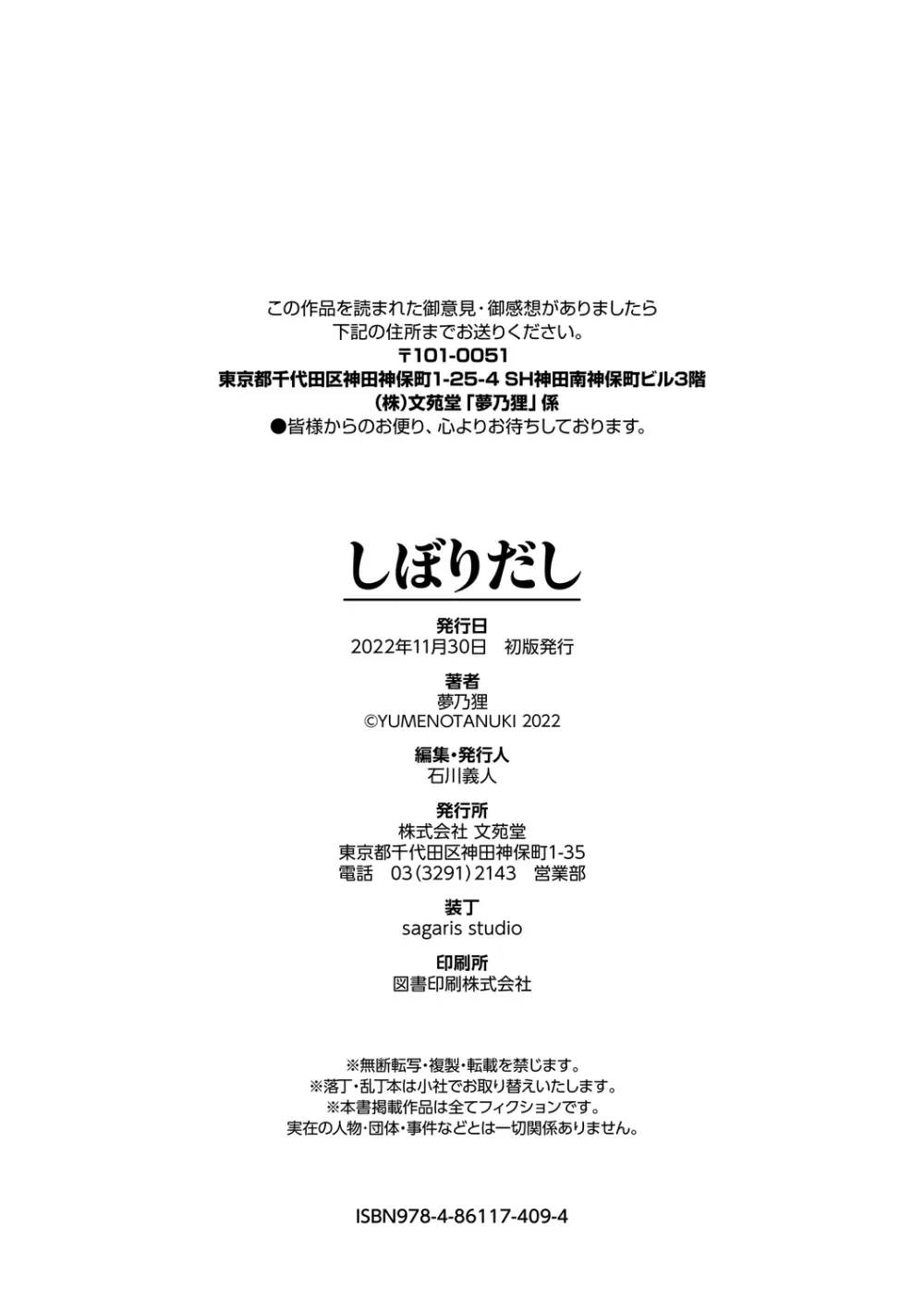 この作品を読まれた御意見・御感想がありましたら
下記の住所までお送りください。
〒101-0051
東京都千代田区神田神保町1-25-4 SH神田南神保町ビル3階
(株)文苑堂「夢乃狸」係
●皆様からのお便り、心よりお待ちしております。

しぼりだし

発行日
2022年11月30日　初版発行

著者
夢乃狸
©YUMENOTANUKI 2022

編集・発行人
石川義人

発行所
株式会社 文苑堂
東京都千代田区神田神保町1-35
電話　03(3291)2143　営業部

装丁
sagaris studio

印刷所
図書印刷株式会社

※無断転写・複製・転載を禁じます。
※落丁・乱丁本は小社でお取り替えいたします。
※本書掲載作品は全てフィクションです。
実在の人物・団体・事件などとは一切関係ありません。

ISBN978-4-86117-409-4